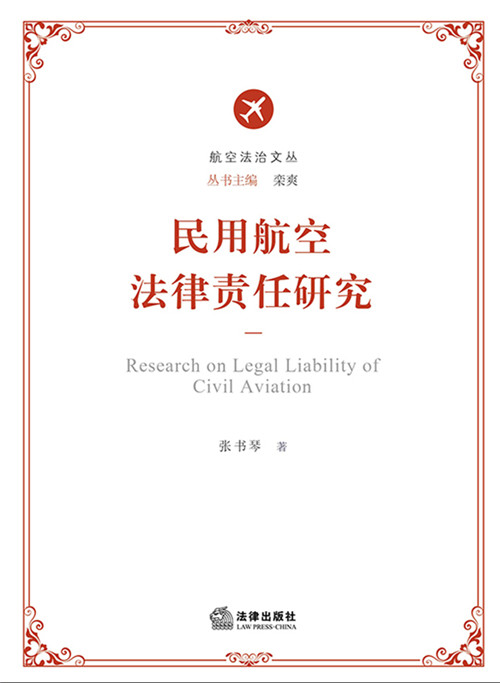 航空法治文丛

丛书主编　栾爽

民用航空
法律责任研究

Research on Legal Liability of Civil Aviation

张书琴　著

法律出版社
LAW PRESS·CHINA